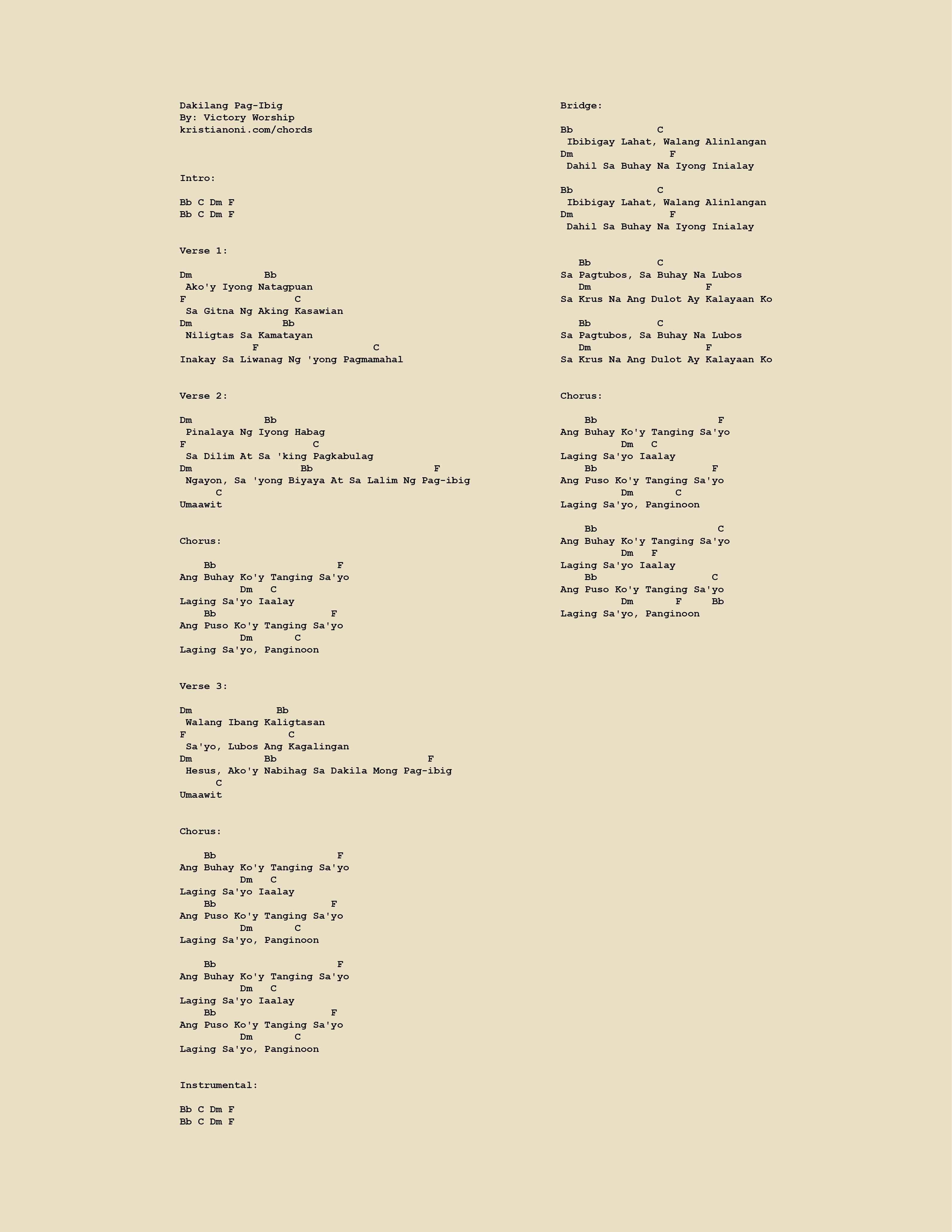 Dakilang Pag-Ibig
By: Victory Worship
kristianoni.com/chords

Intro:

Bb C Dm F
Bb C Dm F

Verse 1:

Dm            Bb
 Ako'y Iyong Natagpuan
F                  C
 Sa Gitna Ng Aking Kasawian
Dm               Bb
 Niligtas Sa Kamatayan
            F                   C
Inakay Sa Liwanag Ng 'yong Pagmamahal

Verse 2:

Dm            Bb
 Pinalaya Ng Iyong Habag
F                     C
 Sa Dilim At Sa 'king Pagkabulag
Dm                  Bb                   F
 Ngayon, Sa 'yong Biyaya At Sa Lalim Ng Pag-ibig
      C
Umaawit

Chorus:

    Bb                    F
Ang Buhay Ko'y Tanging Sa'yo
          Dm   C
Laging Sa'yo Iaalay
    Bb                   F
Ang Puso Ko'y Tanging Sa'yo
          Dm       C
Laging Sa'yo, Panginoon

Verse 3:

Dm              Bb
 Walang Ibang Kaligtasan
F                 C
 Sa'yo, Lubos Ang Kagalingan
Dm            Bb                          F
 Hesus, Ako'y Nabihag Sa Dakila Mong Pag-ibig
      C
Umaawit

Chorus:

    Bb                    F
Ang Buhay Ko'y Tanging Sa'yo
          Dm   C
Laging Sa'yo Iaalay
    Bb                   F
Ang Puso Ko'y Tanging Sa'yo
          Dm       C
Laging Sa'yo, Panginoon

    Bb                    F
Ang Buhay Ko'y Tanging Sa'yo
          Dm   C
Laging Sa'yo Iaalay
    Bb                   F
Ang Puso Ko'y Tanging Sa'yo
          Dm       C
Laging Sa'yo, Panginoon

Instrumental:

Bb C Dm F
Bb C Dm F

Bridge:

Bb              C
 Ibibigay Lahat, Walang Alinlangan
Dm                F
 Dahil Sa Buhay Na Iyong Inialay

Bb              C
 Ibibigay Lahat, Walang Alinlangan
Dm                F
 Dahil Sa Buhay Na Iyong Inialay

   Bb           C
Sa Pagtubos, Sa Buhay Na Lubos
   Dm                   F
Sa Krus Na Ang Dulot Ay Kalayaan Ko

   Bb           C
Sa Pagtubos, Sa Buhay Na Lubos
   Dm                   F
Sa Krus Na Ang Dulot Ay Kalayaan Ko

Chorus:

    Bb                    F
Ang Buhay Ko'y Tanging Sa'yo
          Dm   C
Laging Sa'yo Iaalay
    Bb                   F
Ang Puso Ko'y Tanging Sa'yo
          Dm       C
Laging Sa'yo, Panginoon

    Bb                    C
Ang Buhay Ko'y Tanging Sa'yo
          Dm   F
Laging Sa'yo Iaalay
    Bb                   C
Ang Puso Ko'y Tanging Sa'yo
          Dm       F     Bb
Laging Sa'yo, Panginoon